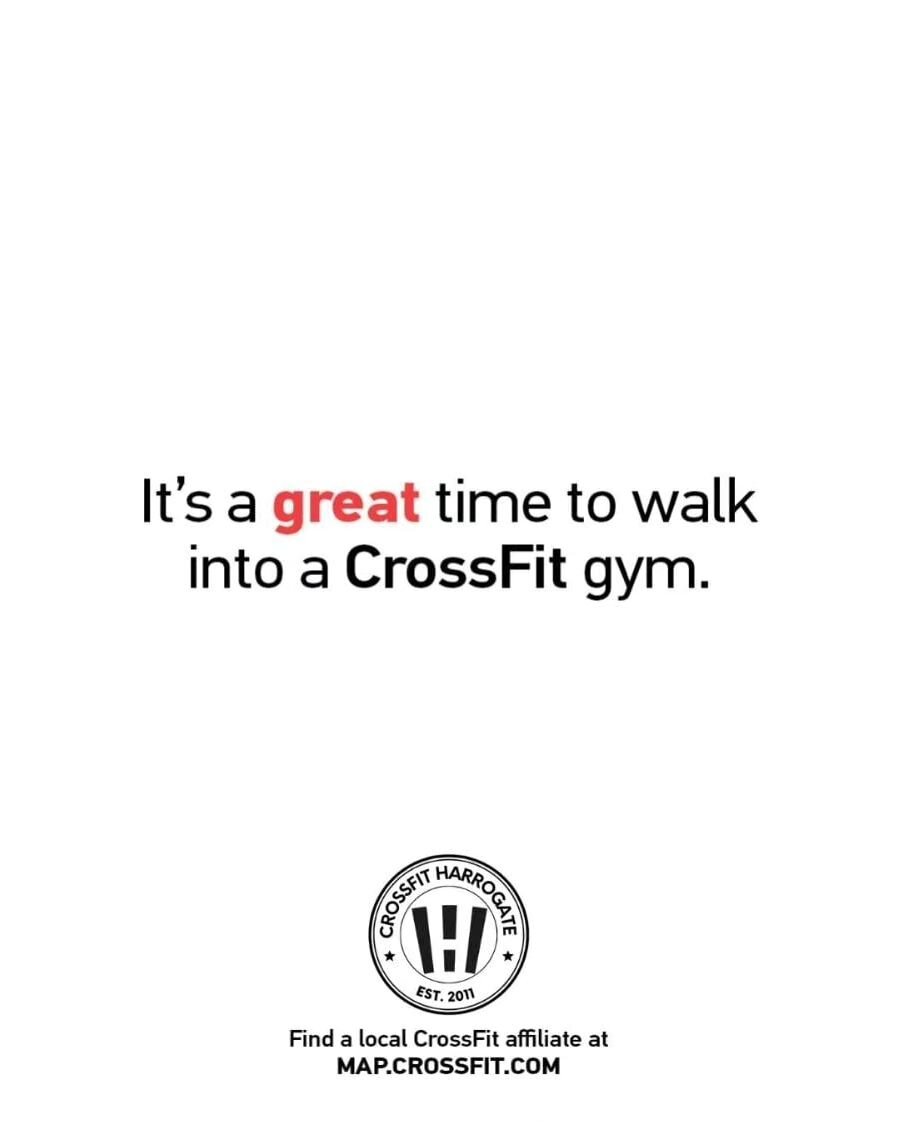 It's a great time to walk into a CrossFit gym.

CROSSFIT HARROGATE
EST. 2011

Find a local CrossFit affiliate at
MAP.CROSSFIT.COM